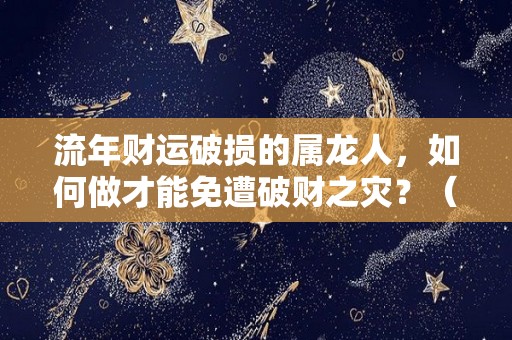 流年财运破损的属龙人，如何做才能免遭破财之灾？（